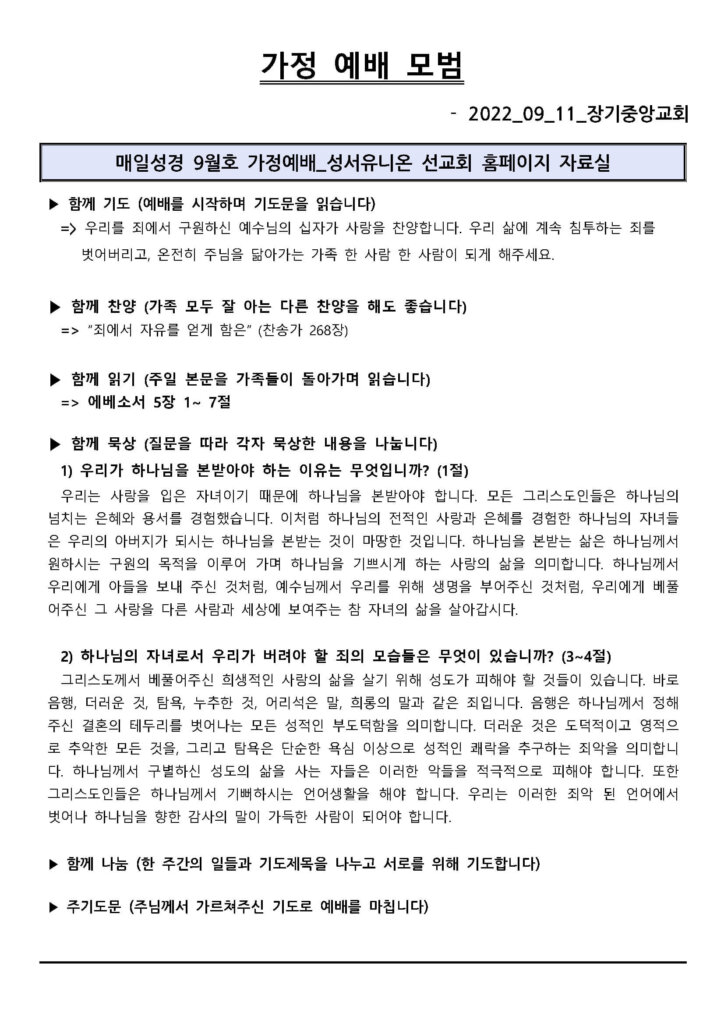 가정 예배 모범

- 2022_09_11_장기중앙교회

매일성경 9월호 가정예배_성서유니온 선교회 홈페이지 자료실

▶ 함께 기도 (예배를 시작하며 기도문을 읽습니다)
=> 우리를 죄에서 구원하신 예수님의 십자가 사랑을 찬양합니다. 우리 삶에 계속 침투하는 죄를 벗어버리고, 온전히 주님을 닮아가는 가족 한 사람 한 사람이 되게 해주세요.

▶ 함께 찬양 (가족 모두 잘 아는 다른 찬양을 해도 좋습니다)
=> "죄에서 자유를 얻게 함은" (찬송가 268장)

▶ 함께 읽기 (주일 본문을 가족들이 돌아가며 읽습니다)
=> 에베소서 5장 1~ 7절

▶ 함께 묵상 (질문을 따라 각자 묵상한 내용을 나눕니다)
1) 우리가 하나님을 본받아야 하는 이유는 무엇입니까? (1절)
우리는 사랑을 입은 자녀이기 때문에 하나님을 본받아야 합니다. 모든 그리스도인들은 하나님의 넘치는 은혜와 용서를 경험했습니다. 이처럼 하나님의 전적인 사랑과 은혜를 경험한 하나님의 자녀들은 우리의 아버지가 되시는 하나님을 본받는 것이 마땅한 것입니다. 하나님을 본받는 삶은 하나님께서 원하시는 구원의 목적을 이루어 가며 하나님을 기쁘시게 하는 사랑의 삶을 의미합니다. 하나님께서 우리에게 아들을 보내 주신 것처럼, 예수님께서 우리를 위해 생명을 부어주신 것처럼, 우리에게 베풀어주신 그 사랑을 다른 사람과 세상에 보여주는 참 자녀의 삶을 살아갑시다.

2) 하나님의 자녀로서 우리가 버려야 할 죄의 모습들은 무엇이 있습니까? (3~4절)
그리스도께서 베풀어주신 희생적인 사랑의 삶을 살기 위해 성도가 피해야 할 것들이 있습니다. 바로 음행, 더러운 것, 탐욕, 누추한 것, 어리석은 말, 희롱의 말과 같은 죄입니다. 음행은 하나님께서 정해주신 결혼의 테두리를 벗어나는 모든 성적인 부도덕함을 의미합니다. 더러운 것은 도덕적이고 영적으로 추악한 모든 것을, 그리고 탐욕은 단순한 욕심 이상으로 성적인 쾌락을 추구하는 죄악을 의미합니다. 하나님께서 구별하신 성도의 삶을 사는 자들은 이러한 악들을 적극적으로 피해야 합니다. 또한 그리스도인들은 하나님께서 기뻐하시는 언어생활을 해야 합니다. 우리는 이러한 죄악 된 언어에서 벗어나 하나님을 향한 감사의 말이 가득한 사람이 되어야 합니다.

▶ 함께 나눔 (한 주간의 일들과 기도제목을 나누고 서로를 위해 기도합니다)

▶ 주기도문 (주님께서 가르쳐주신 기도로 예배를 마칩니다)